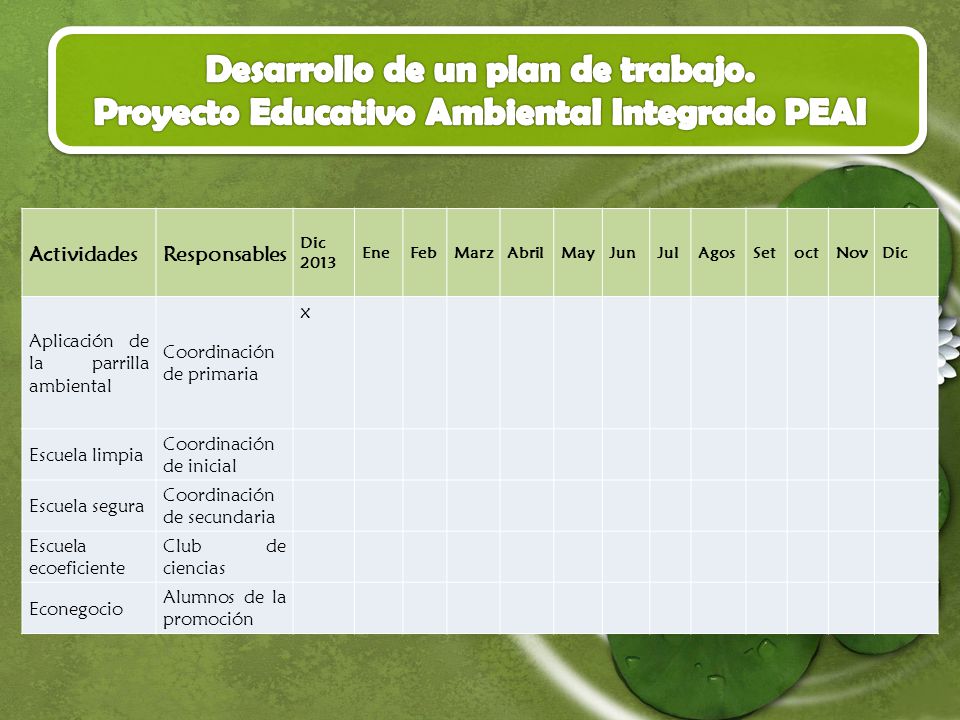 Desarrollo de un plan de trabajo.
Proyecto Educativo Ambiental Integrado PEAI

| Actividades | Responsables | Dic 2013 | Ene | Feb | Marz | Abril | May | Jun | Jul | Agos | Set | oct | Nov | Dic |
|---|---|---|---|---|---|---|---|---|---|---|---|---|---|---|
| Aplicación de la parrilla ambiental | Coordinación de primaria | x | | | | | | | | | | | | |
| Escuela limpia | Coordinación de inicial | | | | | | | | | | | | | |
| Escuela segura | Coordinación de secundaria | | | | | | | | | | | | | |
| Escuela ecoeficiente | Club de ciencias | | | | | | | | | | | | | |
| Econegocio | Alumnos de la promoción | | | | | | | | | | | | | |